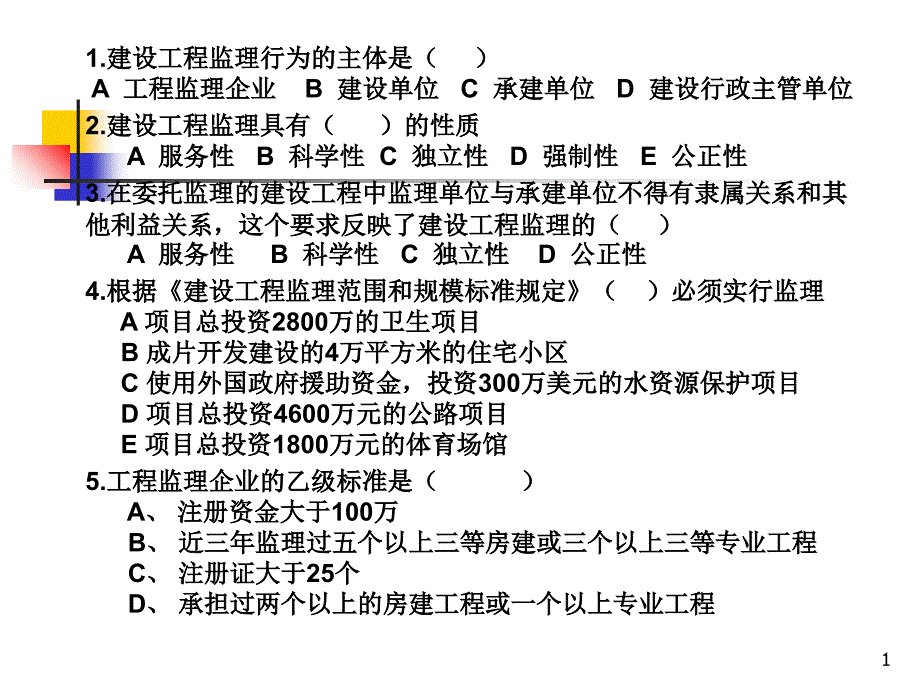 1.建设工程监理行为的主体是（　）
A 工程监理企业　B 建设单位　C 承建单位　D 建设行政主管单位

2.建设工程监理具有（　）的性质
A 服务性　B 科学性　C 独立性　D 强制性　E 公正性

3.在委托监理的建设工程中监理单位与承建单位不得有隶属关系和其他利益关系，这个要求反映了建设工程监理的（　）
A 服务性　B 科学性　C 独立性　D 公正性

4.根据《建设工程监理范围和规模标准规定》（　）必须实行监理
A 项目总投资2800万的卫生项目
B 成片开发建设的4万平方米的住宅小区
C 使用外国政府援助资金，投资300万美元的水资源保护项目
D 项目总投资4600万元的公路项目
E 项目总投资1800万元的体育场馆

5.工程监理企业的乙级标准是（　）
A、 注册资金大于100万
B、 近三年监理过五个以上三等房建或三个以上三等专业工程
C、 注册证大于25个
D、 承担过两个以上的房建工程或一个以上专业工程

1